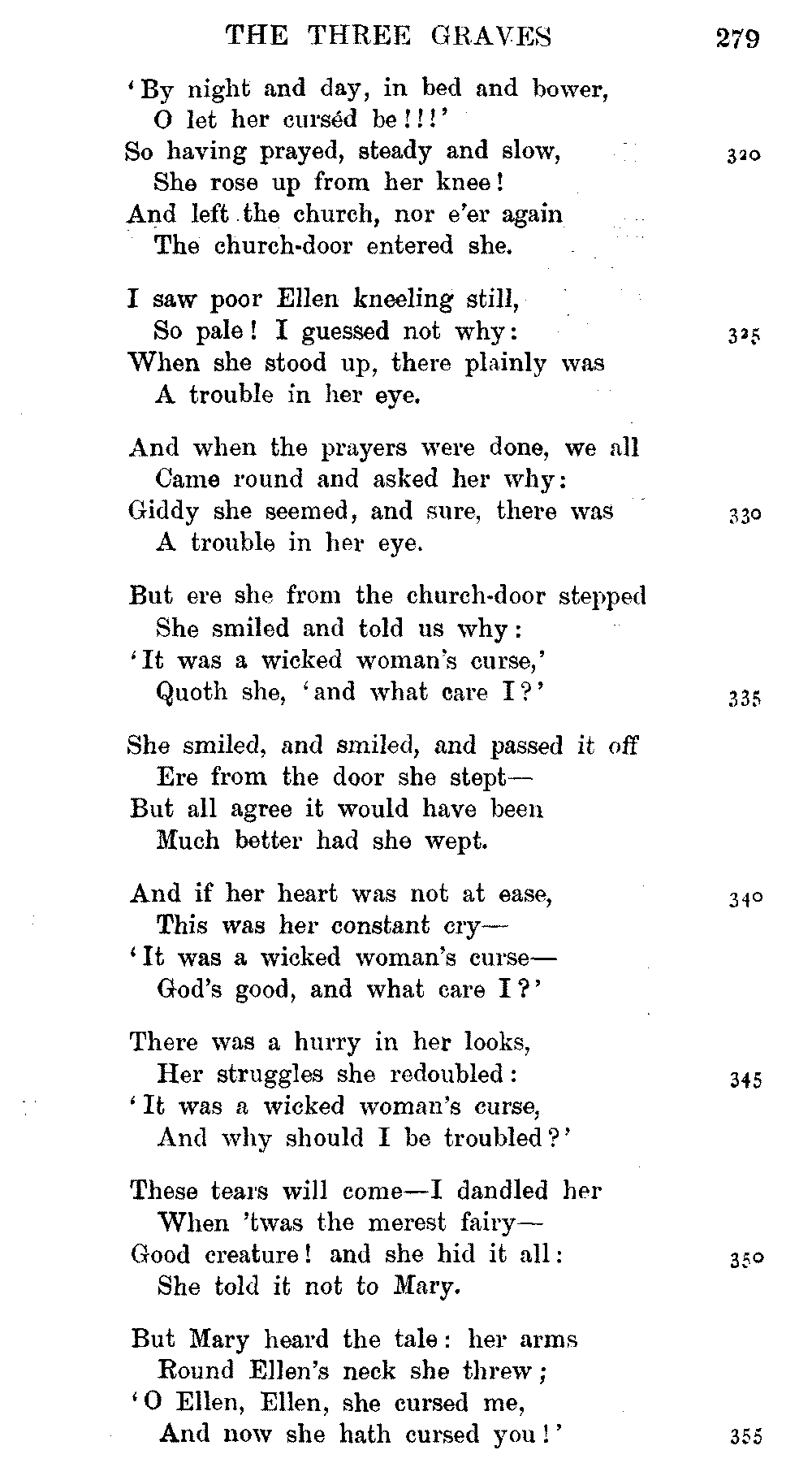 THE THREE GRAVES 279

'By night and day, in bed and bower,
O let her curséd be!!!'
So having prayed, steady and slow, 320
She rose up from her knee!
And left the church, nor e'er again
The church-door entered she.

I saw poor Ellen kneeling still,
So pale! I guessed not why: 325
When she stood up, there plainly was
A trouble in her eye.

And when the prayers were done, we all
Came round and asked her why:
Giddy she seemed, and sure, there was 330
A trouble in her eye.

But ere she from the church-door stepped
She smiled and told us why:
'It was a wicked woman's curse,'
Quoth she, 'and what care I?' 335

She smiled, and smiled, and passed it off
Ere from the door she stept—
But all agree it would have been
Much better had she wept.

And if her heart was not at ease, 340
This was her constant cry—
'It was a wicked woman's curse—
God's good, and what care I?'

There was a hurry in her looks,
Her struggles she redoubled: 345
'It was a wicked woman's curse,
And why should I be troubled?'

These tears will come—I dandled her
When 'twas the merest fairy—
Good creature! and she hid it all: 350
She told it not to Mary.

But Mary heard the tale: her arms
Round Ellen's neck she threw;
'O Ellen, Ellen, she cursed me,
And now she hath cursed you!' 355